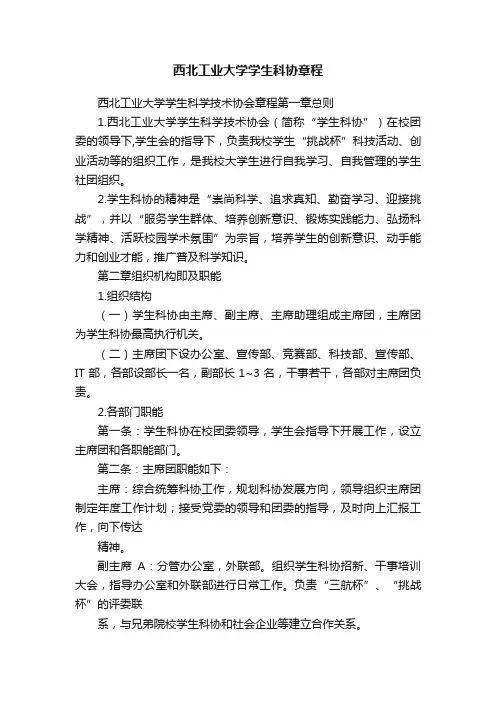 西北工业大学学生科协章程

西北工业大学学生科学技术协会章程第一章总则

1.西北工业大学学生科学技术协会（简称“学生科协”）在校团委的领导下,学生会的指导下，负责我校学生“挑战杯”科技活动、创业活动等的组织工作，是我校大学生进行自我学习、自我管理的学生社团组织。

2.学生科协的精神是“崇尚科学、追求真知、勤奋学习、迎接挑战”，并以“服务学生群体、培养创新意识、锻炼实践能力、弘扬科学精神、活跃校园学术氛围”为宗旨，培养学生的创新意识、动手能力和创业才能，推广普及科学知识。

第二章组织机构即及职能

1.组织结构

（一）学生科协由主席、副主席、主席助理组成主席团，主席团为学生科协最高执行机关。

（二）主席团下设办公室、宣传部、竞赛部、科技部、宣传部、IT 部，各部设部长一名，副部长 1~3 名，干事若干，各部对主席团负责。

2.各部门职能

第一条：学生科协在校团委领导，学生会指导下开展工作，设立主席团和各职能部门。

第二条：主席团职能如下：

主席：综合统筹科协工作，规划科协发展方向，领导组织主席团制定年度工作计划；接受党委的领导和团委的指导，及时向上汇报工作，向下传达

精神。

副主席 A：分管办公室，外联部。组织学生科协招新、干事培训大会，指导办公室和外联部进行日常工作。负责“三航杯”、“挑战杯”的评委联

系，与兄弟院校学生科协和社会企业等建立合作关系。